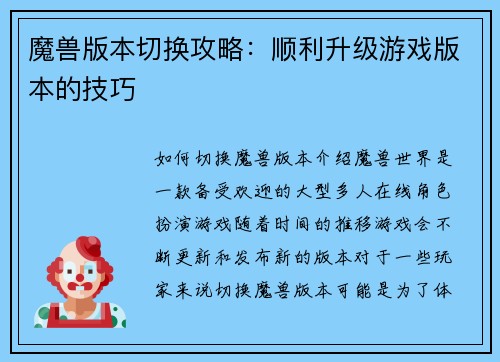 魔兽版本切换攻略：顺利升级游戏版本的技巧

如何切换魔兽版本介绍魔兽世界是一款备受欢迎的大型多人在线角色扮演游戏随着时间的推移游戏会不断更新和发布新的版本对于一些玩家来说切换魔兽版本可能是为了体